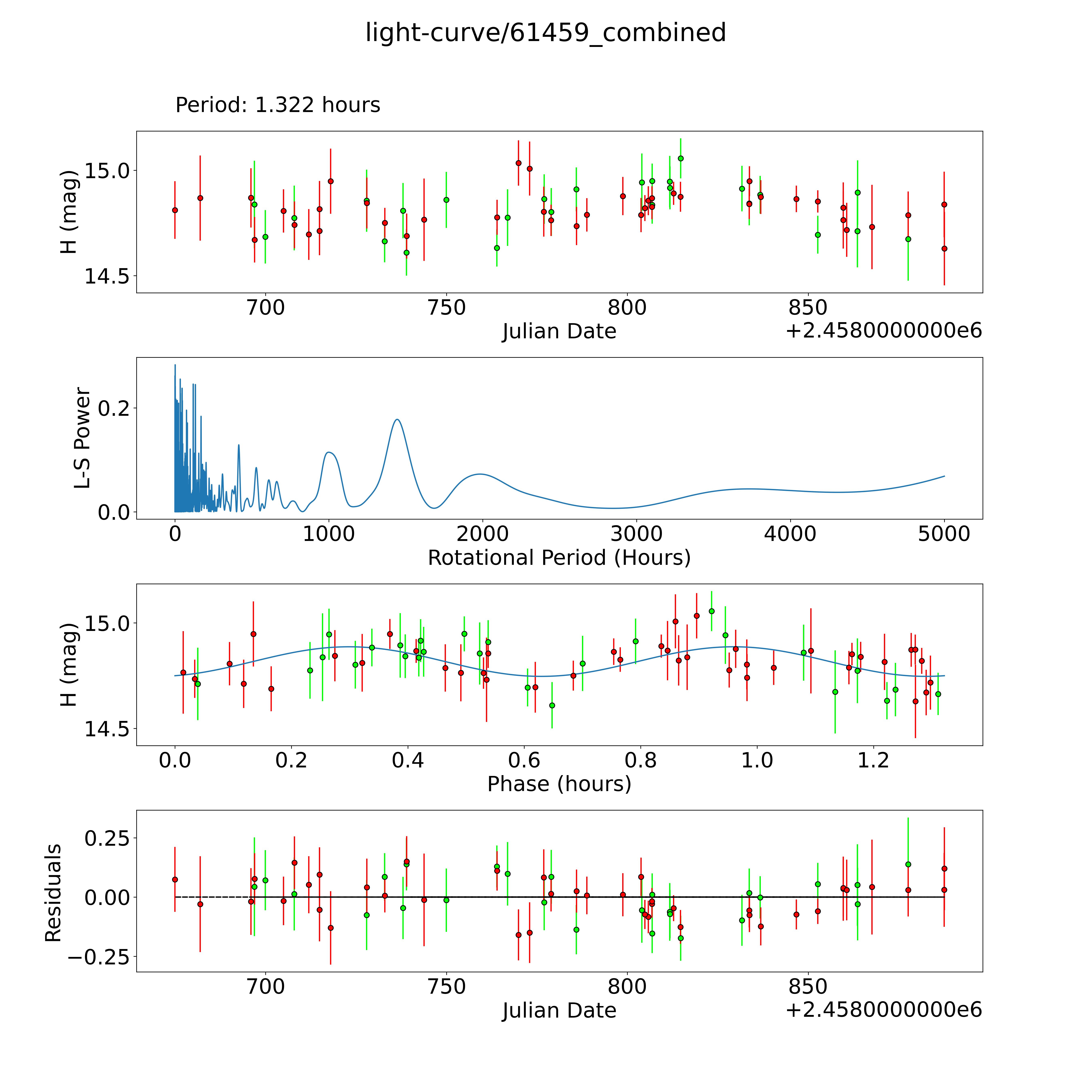 light-curve/61459_combined

Period: 1.322 hours

H (mag)
15.0
14.5
700 750 800 850
Julian Date
+2.4580000000e6

L-S Power
0.2
0.0
0 1000 2000 3000 4000 5000
Rotational Period (Hours)

H (mag)
15.0
14.5
0.0 0.2 0.4 0.6 0.8 1.0 1.2
Phase (hours)

Residuals
0.25
0.00
−0.25
700 750 800 850
Julian Date
+2.4580000000e6